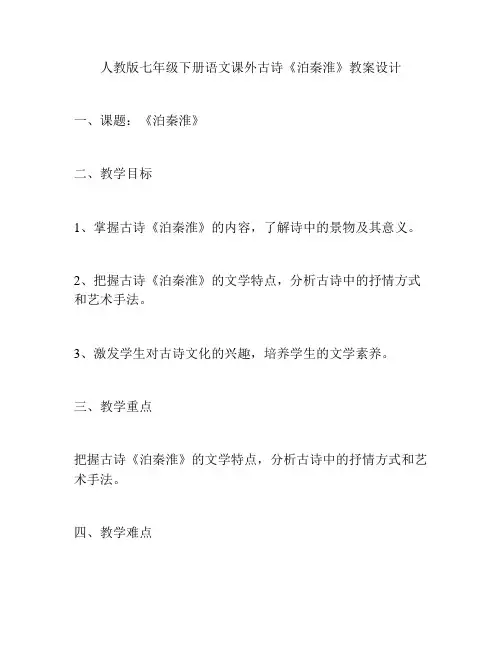 人教版七年级下册语文课外古诗《泊秦淮》教案设计

一、课题：《泊秦淮》

二、教学目标

1、掌握古诗《泊秦淮》的内容，了解诗中的景物及其意义。

2、把握古诗《泊秦淮》的文学特点，分析古诗中的抒情方式和艺术手法。

3、激发学生对古诗文化的兴趣，培养学生的文学素养。

三、教学重点

把握古诗《泊秦淮》的文学特点，分析古诗中的抒情方式和艺术手法。

四、教学难点